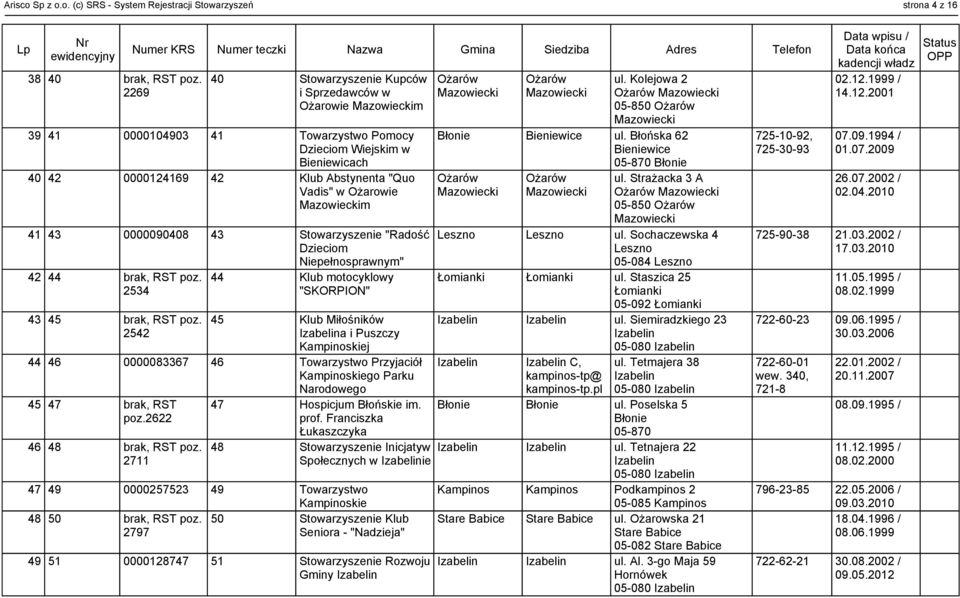 Arisco Sp z o.o. (c) SRS - System Rejestracji Stowarzyszeń strona 4 z 16

| Lp | Nr ewidencyjny | Numer KRS | Numer teczki | Nazwa | Gmina | Siedziba | Adres | Telefon | Data wpisu / Data końca kadencji władz | Status OPP |
|---|---|---|---|---|---|---|---|---|---|---|
| 38 | 40 | brak, RST poz. 2269 | 40 | Stowarzyszenie Kupców i Sprzedawców w Ożarowie Mazowieckim | Ożarów Mazowiecki | Ożarów Mazowiecki | ul. Kolejowa 2 Ożarów Mazowiecki 05-850 Ożarów Mazowiecki | | 02.12.1999 / 14.12.2001 | |
| 39 | 41 | 0000104903 | 41 | Towarzystwo Pomocy Dzieciom Wiejskim w Bieniewicach | Błonie | Bieniewice | ul. Błońska 62 Bieniewice 05-870 Błonie | 725-10-92, 725-30-93 | 07.09.1994 / 01.07.2009 | |
| 40 | 42 | 0000124169 | 42 | Klub Abstynenta "Quo Vadis" w Ożarowie Mazowieckim | Ożarów Mazowiecki | Ożarów Mazowiecki | ul. Strażacka 3 A Ożarów Mazowiecki 05-850 Ożarów Mazowiecki | | 26.07.2002 / 02.04.2010 | |
| 41 | 43 | 0000090408 | 43 | Stowarzyszenie "Radość Dzieciom Niepełnosprawnym" | Leszno | Leszno | ul. Sochaczewska 4 Leszno 05-084 Leszno | 725-90-38 | 21.03.2002 / 17.03.2010 | |
| 42 | 44 | brak, RST poz. 2534 | 44 | Klub motocyklowy "SKORPION" | Łomianki | Łomianki | ul. Staszica 25 Łomianki 05-092 Łomianki | | 11.05.1995 / 08.02.1999 | |
| 43 | 45 | brak, RST poz. 2542 | 45 | Klub Miłośników Izabelina i Puszczy Kampinoskiej | Izabelin | Izabelin | ul. Siemiradzkiego 23 Izabelin 05-080 Izabelin | 722-60-23 | 09.06.1995 / 30.03.2006 | |
| 44 | 46 | 0000083367 | 46 | Towarzystwo Przyjaciół Kampinoskiego Parku Narodowego | Izabelin | Izabelin C, kampinos-tp@ kampinos-tp.pl | ul. Tetmajera 38 Izabelin 05-080 Izabelin | 722-60-01 wew. 340, 721-8 | 22.01.2002 / 20.11.2007 | |
| 45 | 47 | brak, RST poz.2622 | 47 | Hospicjum Błońskie im. prof. Franciszka Łukaszczyka | Błonie | Błonie | ul. Poselska 5 Błonie 05-870 | | 08.09.1995 / | |
| 46 | 48 | brak, RST poz. 2711 | 48 | Stowarzyszenie Inicjatyw Społecznych w Izabelinie | Izabelin | Izabelin | ul. Tetnajera 22 Izabelin 05-080 Izabelin | | 11.12.1995 / 08.02.2000 | |
| 47 | 49 | 0000257523 | 49 | Towarzystwo Kampinoskie | Kampinos | Kampinos | Podkampinos 2 05-085 Kampinos | 796-23-85 | 22.05.2006 / 09.03.2010 | |
| 48 | 50 | brak, RST poz. 2797 | 50 | Stowarzyszenie Klub Seniora - "Nadzieja" | Stare Babice | Stare Babice | ul. Ożarowska 21 Stare Babice 05-082 Stare Babice | | 18.04.1996 / 08.06.1999 | |
| 49 | 51 | 0000128747 | 51 | Stowarzyszenie Rozwoju Gminy Izabelin | Izabelin | Izabelin | ul. Al. 3-go Maja 59 Hornówek 05-080 Izabelin | 722-62-21 | 30.08.2002 / 09.05.2012 | |